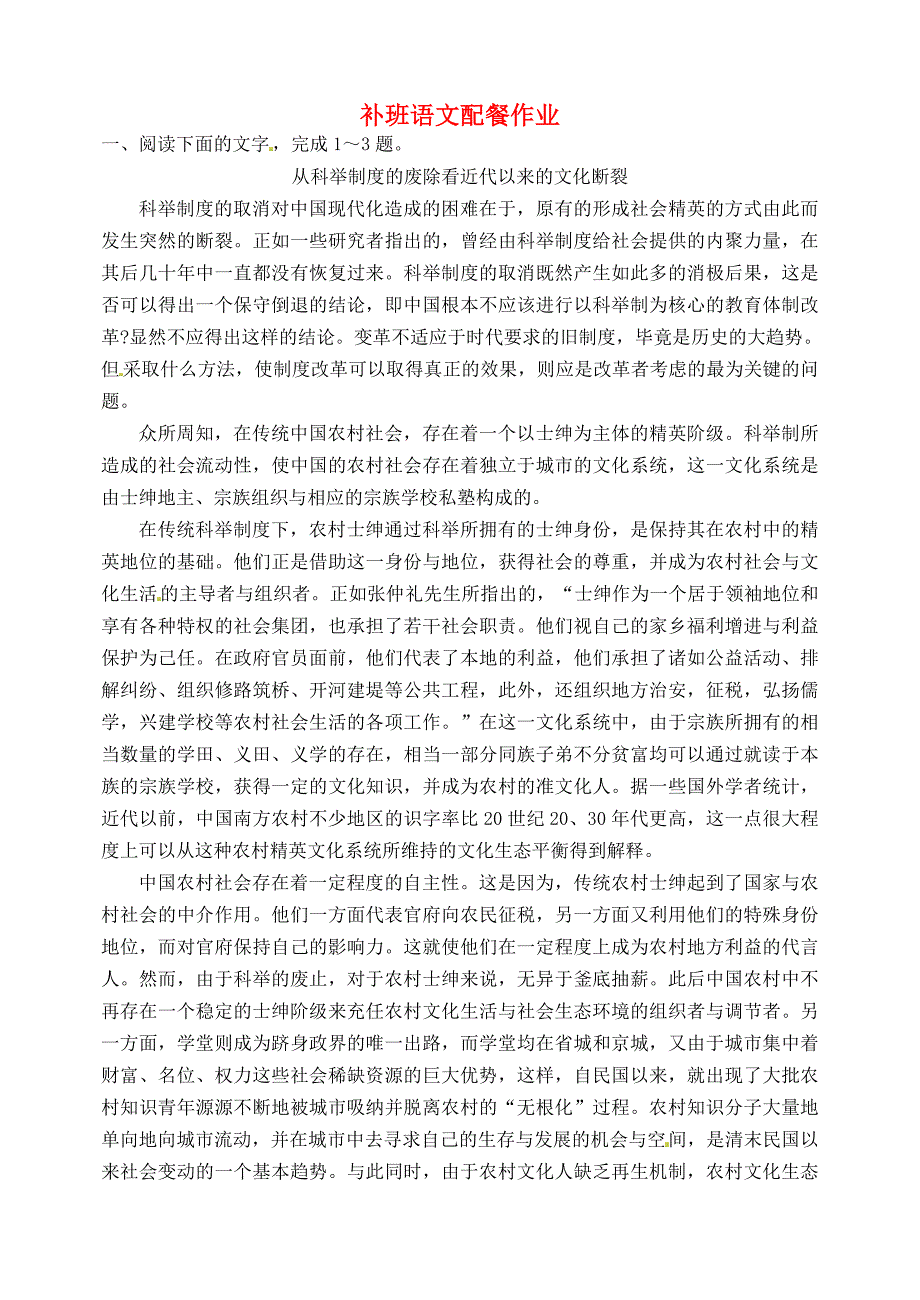 补班语文配餐作业

一、阅读下面的文字，完成 1～3 题。

从科举制度的废除看近代以来的文化断裂

科举制度的取消对中国现代化造成的困难在于，原有的形成社会精英的方式由此而发生突然的断裂。正如一些研究者指出的，曾经由科举制度给社会提供的内聚力量，在其后几十年中一直都没有恢复过来。科举制度的取消既然产生如此多的消极后果，这是否可以得出一个保守倒退的结论，即中国根本不应该进行以科举制为核心的教育体制改革?显然不应得出这样的结论。变革不适应于时代要求的旧制度，毕竟是历史的大趋势。但采取什么方法，使制度改革可以取得真正的效果，则应是改革者考虑的最为关键的问题。

众所周知，在传统中国农村社会，存在着一个以士绅为主体的精英阶级。科举制所造成的社会流动性，使中国的农村社会存在着独立于城市的文化系统，这一文化系统是由士绅地主、宗族组织与相应的宗族学校私塾构成的。

在传统科举制度下，农村士绅通过科举所拥有的士绅身份，是保持其在农村中的精英地位的基础。他们正是借助这一身份与地位，获得社会的尊重，并成为农村社会与文化生活的主导者与组织者。正如张仲礼先生所指出的，“士绅作为一个居于领袖地位和享有各种特权的社会集团，也承担了若干社会职责。他们视自己的家乡福利增进与利益保护为己任。在政府官员面前，他们代表了本地的利益，他们承担了诸如公益活动、排解纠纷、组织修路筑桥、开河建堤等公共工程，此外，还组织地方治安，征税，弘扬儒学，兴建学校等农村社会生活的各项工作。”在这一文化系统中，由于宗族所拥有的相当数量的学田、义田、义学的存在，相当一部分同族子弟不分贫富均可以通过就读于本族的宗族学校，获得一定的文化知识，并成为农村的准文化人。据一些国外学者统计，近代以前，中国南方农村不少地区的识字率比 20 世纪 20、30 年代更高，这一点很大程度上可以从这种农村精英文化系统所维持的文化生态平衡得到解释。

中国农村社会存在着一定程度的自主性。这是因为，传统农村士绅起到了国家与农村社会的中介作用。他们一方面代表官府向农民征税，另一方面又利用他们的特殊身份地位，而对官府保持自己的影响力。这就使他们在一定程度上成为农村地方利益的代言人。然而，由于科举的废止，对于农村士绅来说，无异于釜底抽薪。此后中国农村中不再存在一个稳定的士绅阶级来充任农村文化生活与社会生态环境的组织者与调节者。另一方面，学堂则成为跻身政界的唯一出路，而学堂均在省城和京城，又由于城市集中着财富、名位、权力这些社会稀缺资源的巨大优势，这样，自民国以来，就出现了大批农村知识青年源源不断地被城市吸纳并脱离农村的“无根化”过程。农村知识分子大量地单向地向城市流动，并在城市中去寻求自己的生存与发展的机会与空间，是清末民国以来社会变动的一个基本趋势。与此同时，由于农村文化人缺乏再生机制，农村文化生态